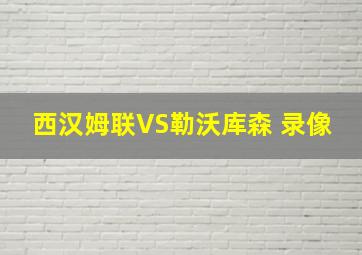 西汉姆联VS勒沃库森 录像